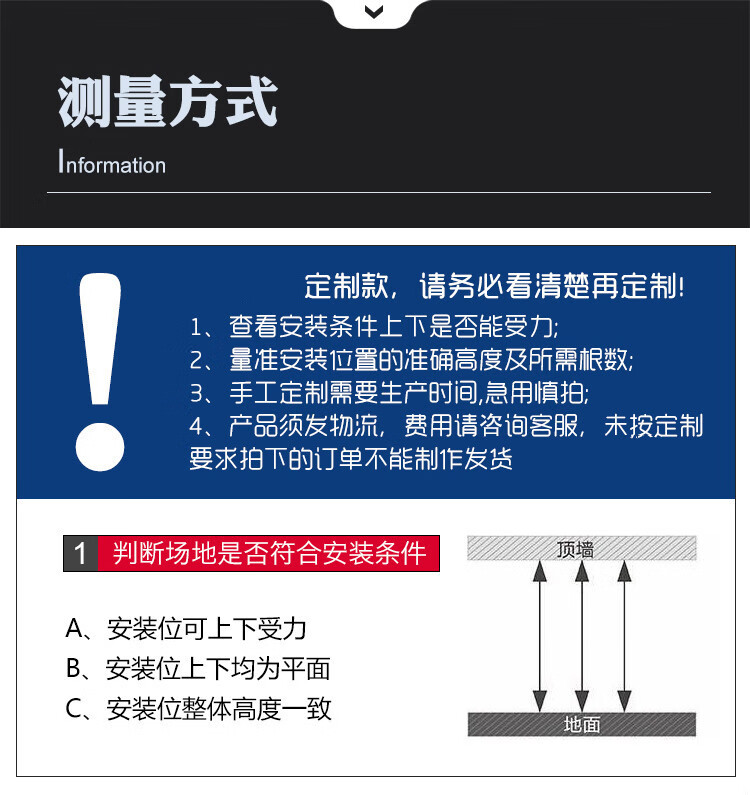 测量方式

Information

定制款，请务必看清楚再定制！

1、查看安装条件上下是否能受力；
2、量准安装位置的准确高度及所需根数；
3、手工定制需要生产时间,急用慎拍；
4、产品须发物流，费用请咨询客服，未按定制要求拍下的订单不能制作发货

1 判断场地是否符合安装条件

A、安装位可上下受力
B、安装位上下均为平面
C、安装位整体高度一致

顶墙

地面